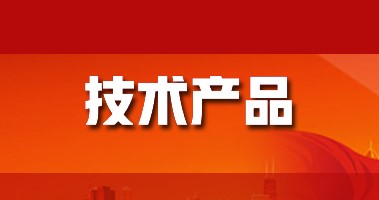 技术产品